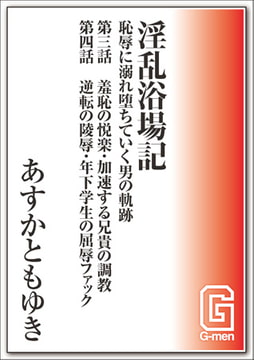 淫乱浴場記
恥辱に溺れ堕ちていく男の軌跡

第三話　羞恥の悦楽・加速する兄貴の調教
第四話　逆転の陵辱・年下学生の屈辱ファック

あすかともゆき

G
G-men